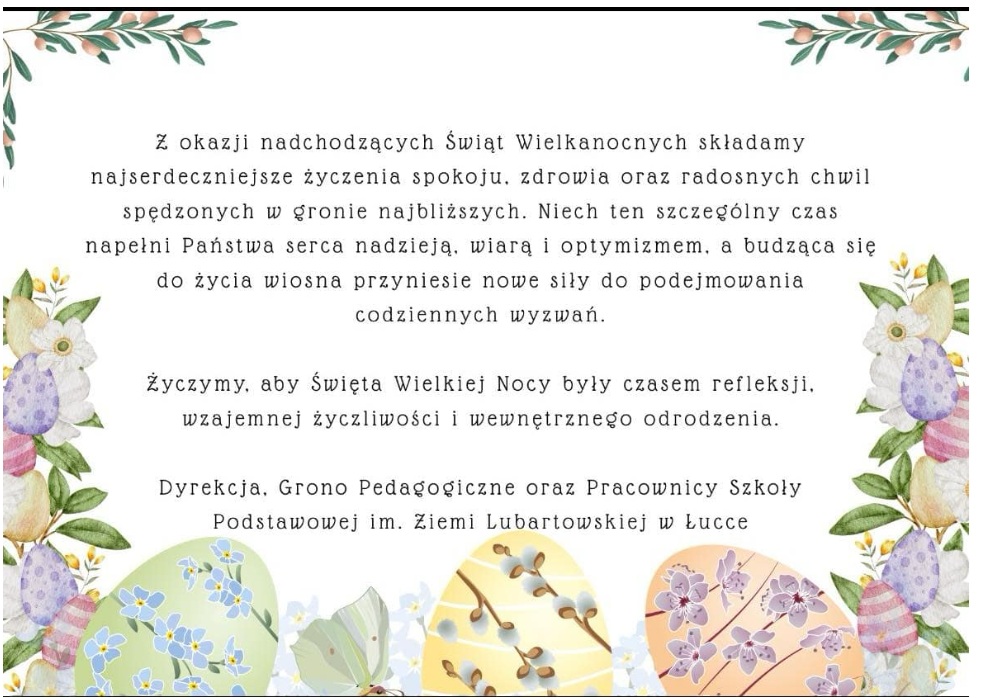 Z okazji nadchodzących Świąt Wielkanocnych składamy najserdeczniejsze życzenia spokoju, zdrowia oraz radosnych chwil spędzonych w gronie najbliższych. Niech ten szczególny czas napełni Państwa serca nadzieją, wiarą i optymizmem, a budząca się do życia wiosna przyniesie nowe siły do podejmowania codziennych wyzwań.

Życzymy, aby Święta Wielkiej Nocy były czasem refleksji, wzajemnej życzliwości i wewnętrznego odrodzenia.

Dyrekcja, Grono Pedagogiczne oraz Pracownicy Szkoły Podstawowej im. Ziemi Lubartowskiej w Łucce